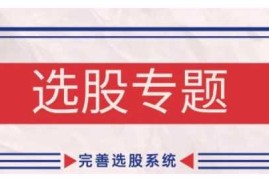 选股专题

完善选股系统